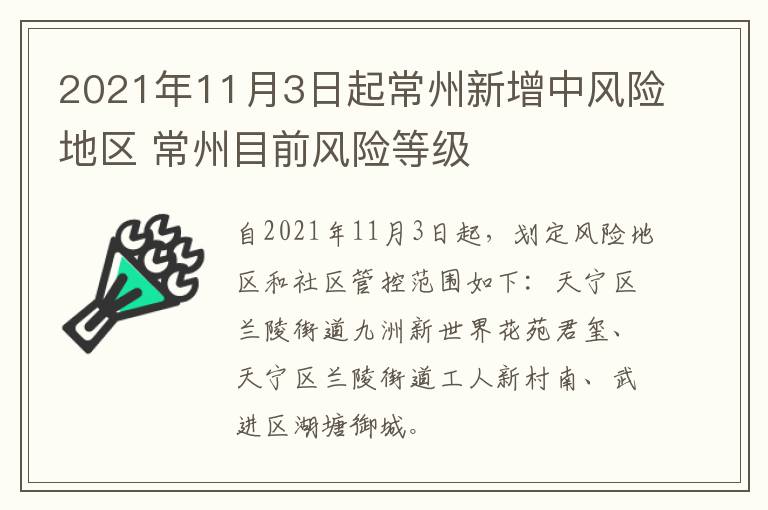 2021年11月3日起常州新增中风险地区 常州目前风险等级

自2021年11月3日起，划定风险地区和社区管控范围如下：天宁区兰陵街道九洲新世界花苑君玺、天宁区兰陵街道工人新村南、武进区湖塘御城。